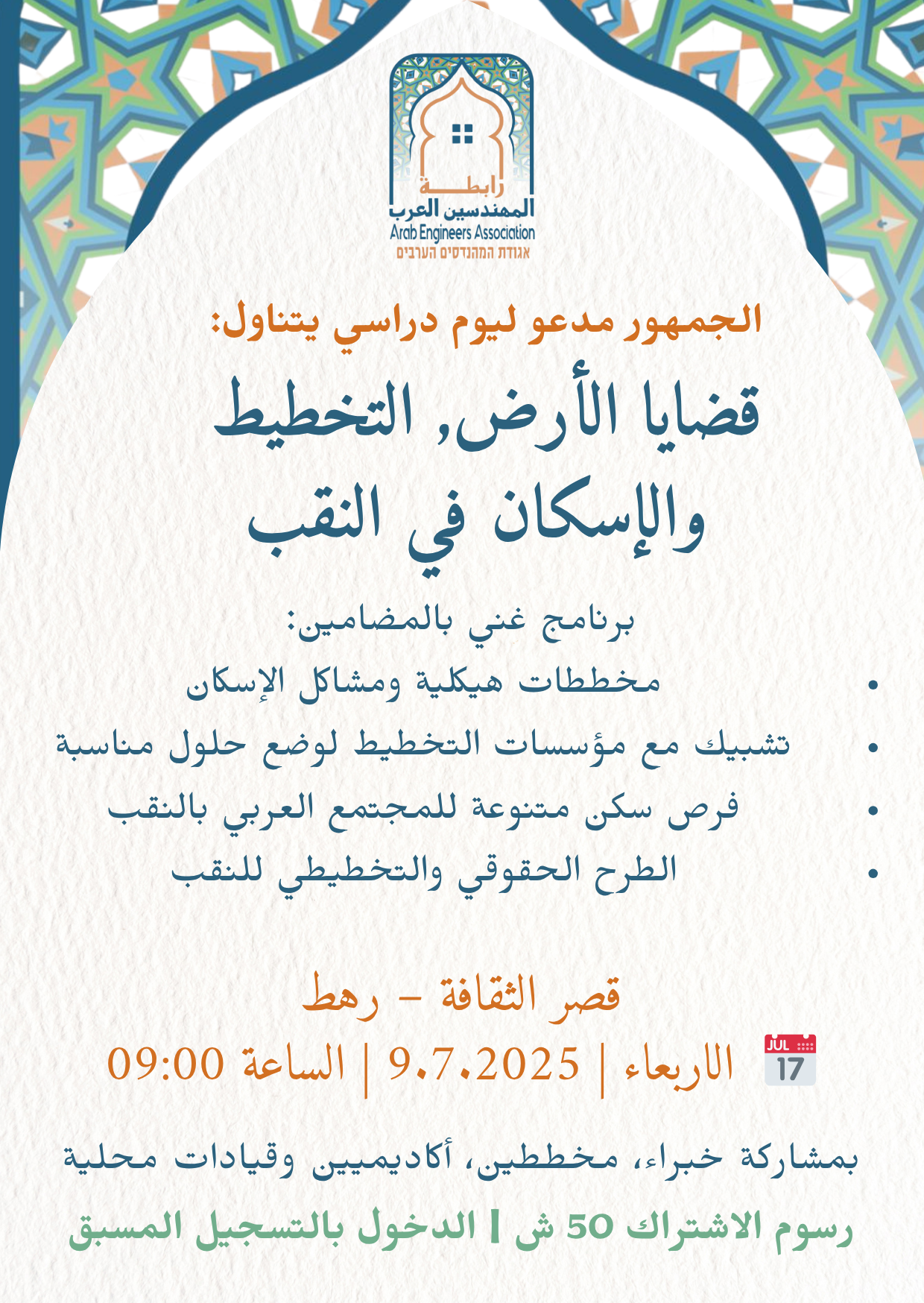 رابطة
المهندسين العرب
Arab Engineers Association
אגודת המהנדסים הערבים

الجمهور مدعو ليوم دراسي يتناول:

قضايا الأرض, التخطيط والإسكان في النقب

برنامج غني بالمضامين:

• مخططات هيكلية ومشاكل الإسكان
• تشبيك مع مؤسسات التخطيط لوضع حلول مناسبة
• فرص سكن متنوعة للمجتمع العربي بالنقب
• الطرح الحقوقي والتخطيطي للنقب

قصر الثقافة - رهط

JUL 17 الاربعاء | 9.7.2025 | الساعة 09:00

بمشاركة خبراء، مخططين، أكاديميين وقيادات محلية

رسوم الاشتراك 50 ش | الدخول بالتسجيل المسبق